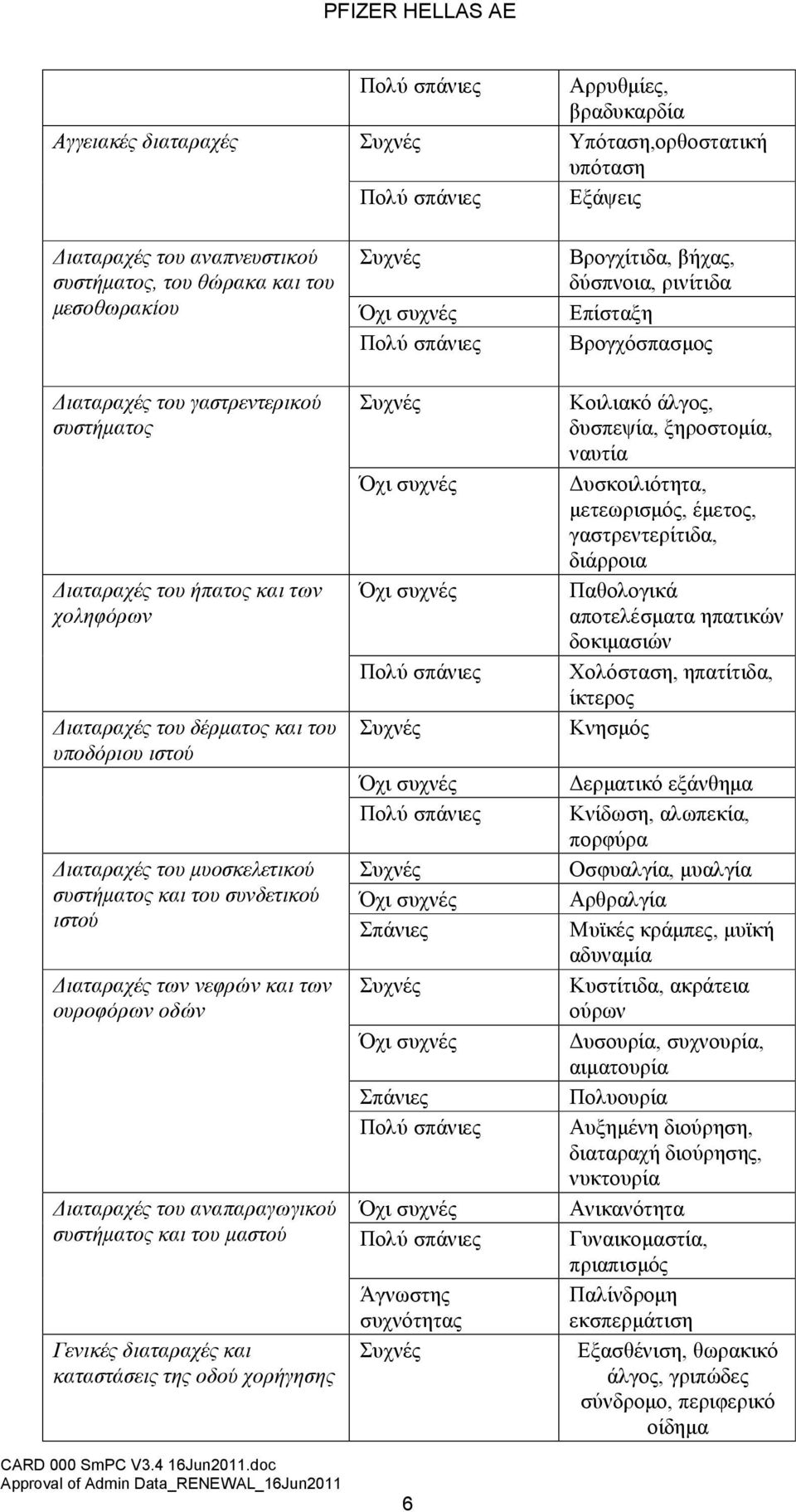 PFIZER HELLAS AE

| | | |
|---|---|---|
| | Πολύ σπάνιες | Αρρυθμίες, βραδυκαρδία |
| Αγγειακές διαταραχές | Συχνές | Υπόταση,ορθοστατική υπόταση |
| | Πολύ σπάνιες | Εξάψεις |
| Διαταραχές του αναπνευστικού συστήματος, του θώρακα και του μεσοθωρακίου | Συχνές | Βρογχίτιδα, βήχας, δύσπνοια, ρινίτιδα |
| | Όχι συχνές | Επίσταξη |
| | Πολύ σπάνιες | Βρογχόσπασμος |
| Διαταραχές του γαστρεντερικού συστήματος | Συχνές | Κοιλιακό άλγος, δυσπεψία, ξηροστομία, ναυτία |
| | Όχι συχνές | Δυσκοιλιότητα, μετεωρισμός, έμετος, γαστρεντερίτιδα, διάρροια |
| Διαταραχές του ήπατος και των χοληφόρων | Όχι συχνές | Παθολογικά αποτελέσματα ηπατικών δοκιμασιών |
| | Πολύ σπάνιες | Χολόσταση, ηπατίτιδα, ίκτερος |
| Διαταραχές του δέρματος και του υποδόριου ιστού | Συχνές | Κνησμός |
| | Όχι συχνές | Δερματικό εξάνθημα |
| | Πολύ σπάνιες | Κνίδωση, αλωπεκία, πορφύρα |
| Διαταραχές του μυοσκελετικού συστήματος και του συνδετικού ιστού | Συχνές | Οσφυαλγία, μυαλγία |
| | Όχι συχνές | Αρθραλγία |
| | Σπάνιες | Μυϊκές κράμπες, μυϊκή αδυναμία |
| Διαταραχές των νεφρών και των ουροφόρων οδών | Συχνές | Κυστίτιδα, ακράτεια ούρων |
| | Όχι συχνές | Δυσουρία, συχνουρία, αιματουρία |
| | Σπάνιες | Πολυουρία |
| | Πολύ σπάνιες | Αυξημένη διούρηση, διαταραχή διούρησης, νυκτουρία |
| Διαταραχές του αναπαραγωγικού συστήματος και του μαστού | Όχι συχνές | Ανικανότητα |
| | Πολύ σπάνιες | Γυναικομαστία, πριαπισμός |
| | Άγνωστης συχνότητας | Παλίνδρομη εκσπερμάτιση |
| Γενικές διαταραχές και καταστάσεις της οδού χορήγησης | Συχνές | Εξασθένιση, θωρακικό άλγος, γριπώδες σύνδρομο, περιφερικό οίδημα |

CARD 000 SmPC V3.4 16Jun2011.doc
Approval of Admin Data_RENEWAL_16Jun2011

6